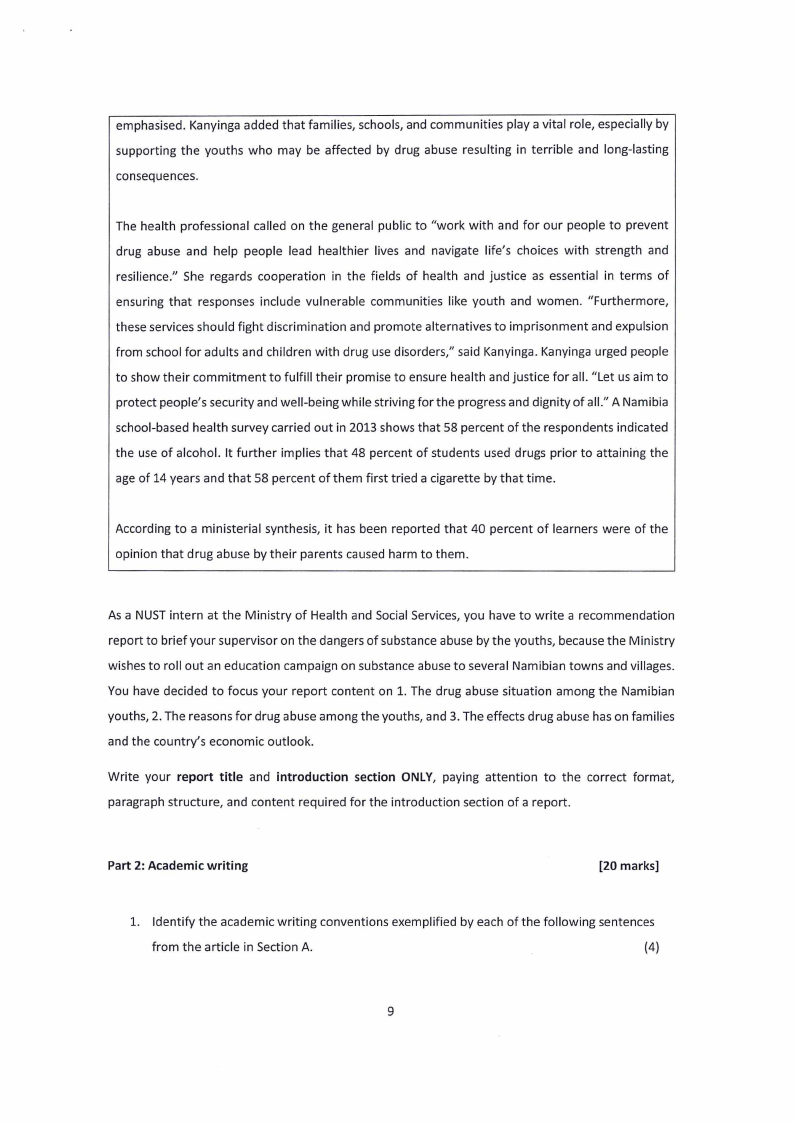 emphasised. Kanyinga added that families, schools, and communities play a vital role, especially by supporting the youths who may be affected by drug abuse resulting in terrible and long-lasting consequences.

The health professional called on the general public to "work with and for our people to prevent drug abuse and help people lead healthier lives and navigate life's choices with strength and resilience." She regards cooperation in the fields of health and justice as essential in terms of ensuring that responses include vulnerable communities like youth and women. "Furthermore, these services should fight discrimination and promote alternatives to imprisonment and expulsion from school for adults and children with drug use disorders," said Kanyinga. Kanyinga urged people to show their commitment to fulfill their promise to ensure health and justice for all. "Let us aim to protect people's security and well-being while striving for the progress and dignity of all." A Namibia school-based health survey carried out in 2013 shows that 58 percent of the respondents indicated the use of alcohol. It further implies that 48 percent of students used drugs prior to attaining the age of 14 years and that 58 percent of them first tried a cigarette by that time.

According to a ministerial synthesis, it has been reported that 40 percent of learners were of the opinion that drug abuse by their parents caused harm to them.

As a NUST intern at the Ministry of Health and Social Services, you have to write a recommendation report to brief your supervisor on the dangers of substance abuse by the youths, because the Ministry wishes to roll out an education campaign on substance abuse to several Namibian towns and villages. You have decided to focus your report content on 1. The drug abuse situation among the Namibian youths, 2. The reasons for drug abuse among the youths, and 3. The effects drug abuse has on families and the country's economic outlook.

Write your **report title** and **introduction section ONLY**, paying attention to the correct format, paragraph structure, and content required for the introduction section of a report.

**Part 2: Academic writing** **[20 marks]**

1. Identify the academic writing conventions exemplified by each of the following sentences from the article in Section A. (4)

9